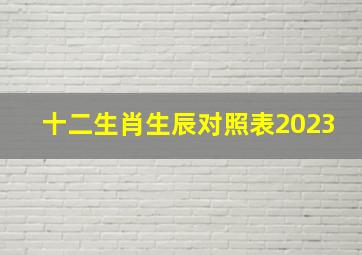 十二生肖生辰对照表2023